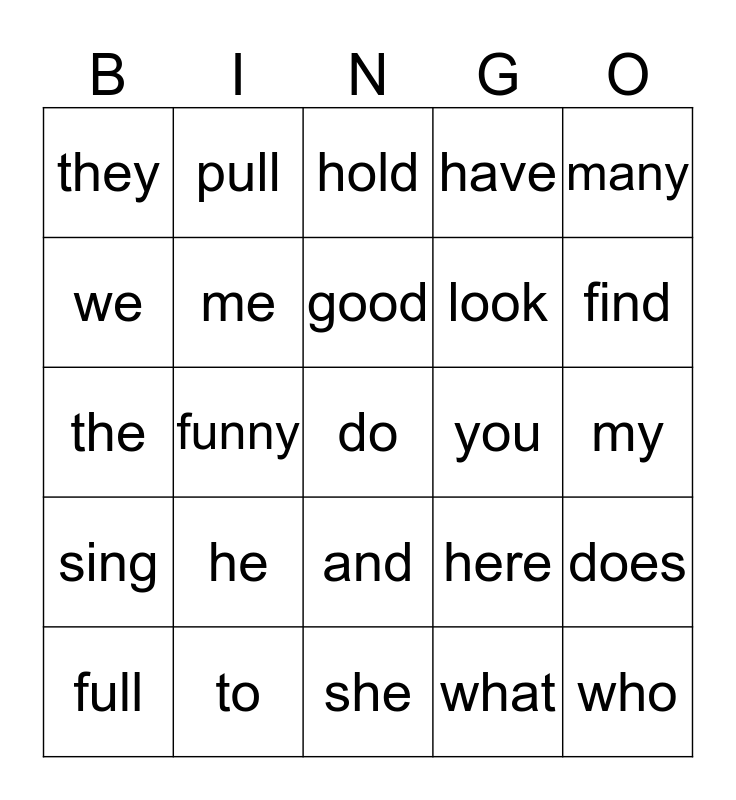 | B | I | N | G | O |
|---|---|---|---|---|
| they | pull | hold | have | many |
| we | me | good | look | find |
| the | funny | do | you | my |
| sing | he | and | here | does |
| full | to | she | what | who |